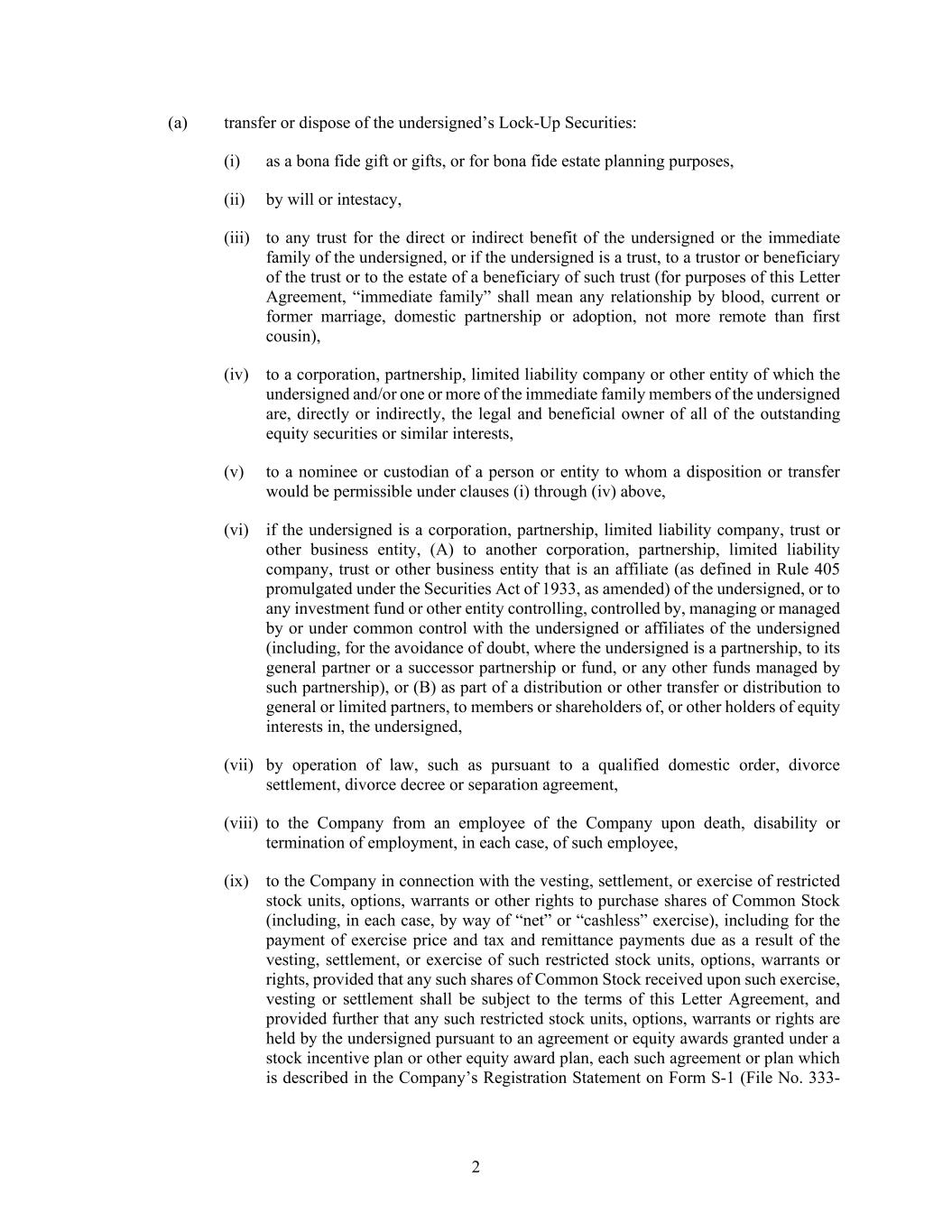 (a) transfer or dispose of the undersigned’s Lock-Up Securities:

(i) as a bona fide gift or gifts, or for bona fide estate planning purposes,

(ii) by will or intestacy,

(iii) to any trust for the direct or indirect benefit of the undersigned or the immediate family of the undersigned, or if the undersigned is a trust, to a trustor or beneficiary of the trust or to the estate of a beneficiary of such trust (for purposes of this Letter Agreement, “immediate family” shall mean any relationship by blood, current or former marriage, domestic partnership or adoption, not more remote than first cousin),

(iv) to a corporation, partnership, limited liability company or other entity of which the undersigned and/or one or more of the immediate family members of the undersigned are, directly or indirectly, the legal and beneficial owner of all of the outstanding equity securities or similar interests,

(v) to a nominee or custodian of a person or entity to whom a disposition or transfer would be permissible under clauses (i) through (iv) above,

(vi) if the undersigned is a corporation, partnership, limited liability company, trust or other business entity, (A) to another corporation, partnership, limited liability company, trust or other business entity that is an affiliate (as defined in Rule 405 promulgated under the Securities Act of 1933, as amended) of the undersigned, or to any investment fund or other entity controlling, controlled by, managing or managed by or under common control with the undersigned or affiliates of the undersigned (including, for the avoidance of doubt, where the undersigned is a partnership, to its general partner or a successor partnership or fund, or any other funds managed by such partnership), or (B) as part of a distribution or other transfer or distribution to general or limited partners, to members or shareholders of, or other holders of equity interests in, the undersigned,

(vii) by operation of law, such as pursuant to a qualified domestic order, divorce settlement, divorce decree or separation agreement,

(viii) to the Company from an employee of the Company upon death, disability or termination of employment, in each case, of such employee,

(ix) to the Company in connection with the vesting, settlement, or exercise of restricted stock units, options, warrants or other rights to purchase shares of Common Stock (including, in each case, by way of “net” or “cashless” exercise), including for the payment of exercise price and tax and remittance payments due as a result of the vesting, settlement, or exercise of such restricted stock units, options, warrants or rights, provided that any such shares of Common Stock received upon such exercise, vesting or settlement shall be subject to the terms of this Letter Agreement, and provided further that any such restricted stock units, options, warrants or rights are held by the undersigned pursuant to an agreement or equity awards granted under a stock incentive plan or other equity award plan, each such agreement or plan which is described in the Company’s Registration Statement on Form S-1 (File No. 333-

2